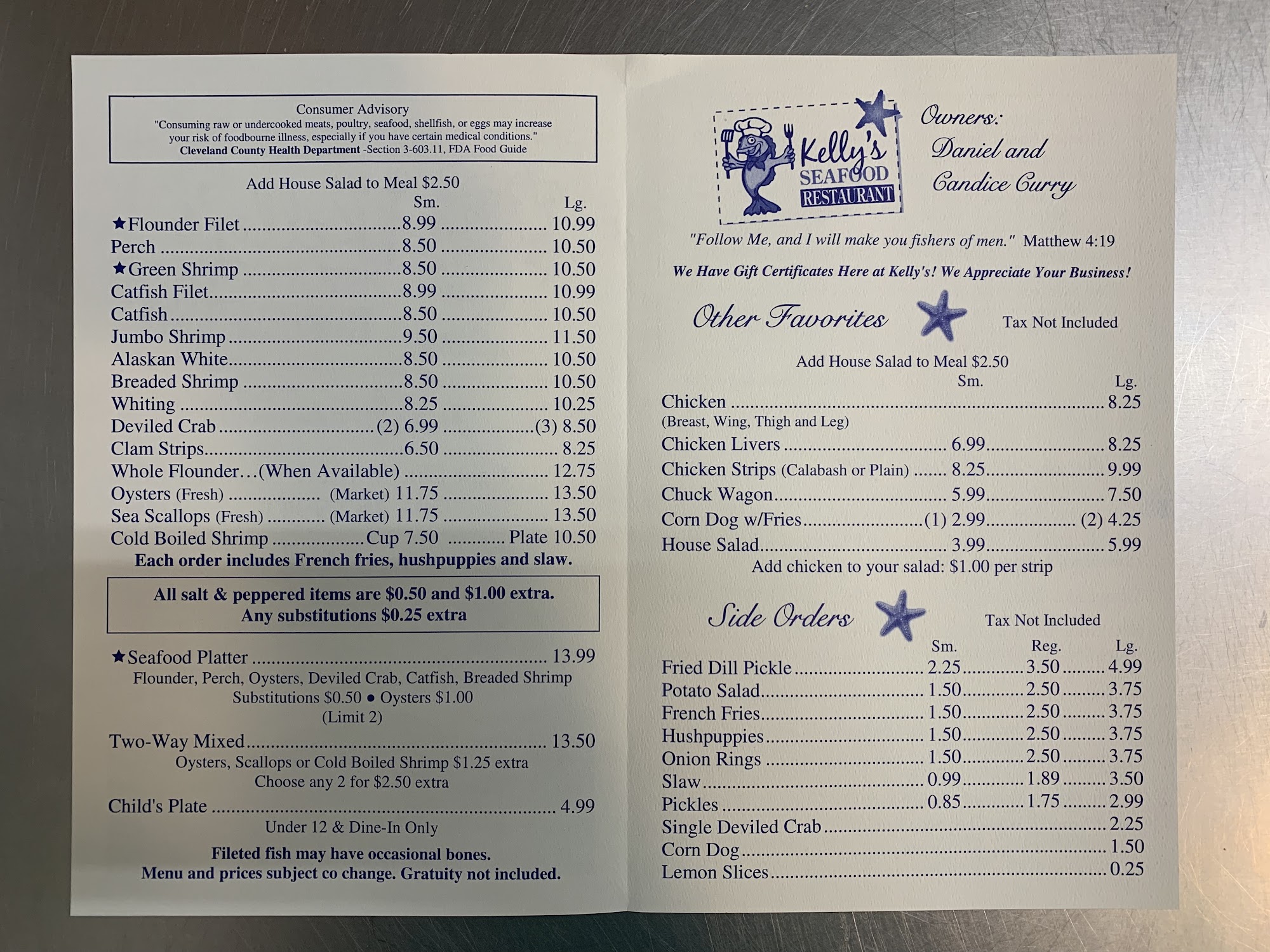 Consumer Advisory
"Consuming raw or undercooked meats, poultry, seafood, shellfish, or eggs may increase your risk of foodbourne illness, especially if you have certain medical conditions."
Cleveland County Health Department -Section 3-603.11, FDA Food Guide

Add House Salad to Meal $2.50
Sm. Lg.
★Flounder Filet 8.99 10.99
Perch 8.50 10.50
★Green Shrimp 8.50 10.50
Catfish Filet 8.99 10.99
Catfish 8.50 10.50
Jumbo Shrimp 9.50 11.50
Alaskan White 8.50 10.50
Breaded Shrimp 8.50 10.50
Whiting 8.25 10.25
Deviled Crab (2) 6.99 (3) 8.50
Clam Strips 6.50 8.25
Whole Flounder…(When Available) 12.75
Oysters (Fresh) (Market) 11.75 13.50
Sea Scallops (Fresh) (Market) 11.75 13.50
Cold Boiled Shrimp Cup 7.50 Plate 10.50
Each order includes French fries, hushpuppies and slaw.

All salt & peppered items are $0.50 and $1.00 extra.
Any substitutions $0.25 extra

★Seafood Platter 13.99
Flounder, Perch, Oysters, Deviled Crab, Catfish, Breaded Shrimp
Substitutions $0.50 • Oysters $1.00
(Limit 2)

Two-Way Mixed 13.50
Oysters, Scallops or Cold Boiled Shrimp $1.25 extra
Choose any 2 for $2.50 extra

Child's Plate 4.99
Under 12 & Dine-In Only

Fileted fish may have occasional bones.
Menu and prices subject co change. Gratuity not included.

Kelly's
SEAFOOD
RESTAURANT

Owners:
Daniel and
Candice Curry

"Follow Me, and I will make you fishers of men." Matthew 4:19

We Have Gift Certificates Here at Kelly's! We Appreciate Your Business!

Other Favorites
Tax Not Included

Add House Salad to Meal $2.50
Sm. Lg.
Chicken 8.25
(Breast, Wing, Thigh and Leg)
Chicken Livers 6.99 8.25
Chicken Strips (Calabash or Plain) 8.25 9.99
Chuck Wagon 5.99 7.50
Corn Dog w/Fries (1) 2.99 (2) 4.25
House Salad 3.99 5.99
Add chicken to your salad: $1.00 per strip

Side Orders
Tax Not Included

Sm. Reg. Lg.
Fried Dill Pickle 2.25 3.50 4.99
Potato Salad 1.50 2.50 3.75
French Fries 1.50 2.50 3.75
Hushpuppies 1.50 2.50 3.75
Onion Rings 1.50 2.50 3.75
Slaw 0.99 1.89 3.50
Pickles 0.85 1.75 2.99
Single Deviled Crab 2.25
Corn Dog 1.50
Lemon Slices 0.25